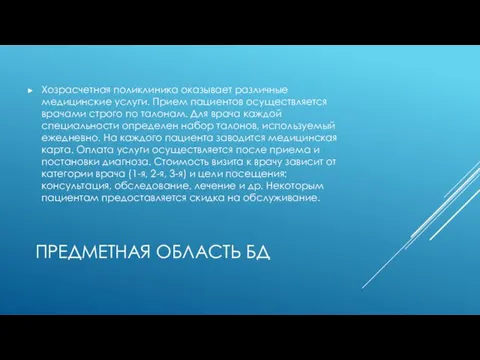 Хозрасчетная поликлиника оказывает различные медицинские услуги. Прием пациентов осуществляется врачами строго по талонам. Для врача каждой специальности определен набор талонов, используемый ежедневно. На каждого пациента заводится медицинская карта. Оплата услуги осуществляется после приема и постановки диагноза. Стоимость визита к врачу зависит от категории врача (1-я, 2-я, 3-я) и цели посещения: консультация, обследование, лечение и др. Некоторым пациентам предоставляется скидка на обслуживание.

ПРЕДМЕТНАЯ ОБЛАСТЬ БД